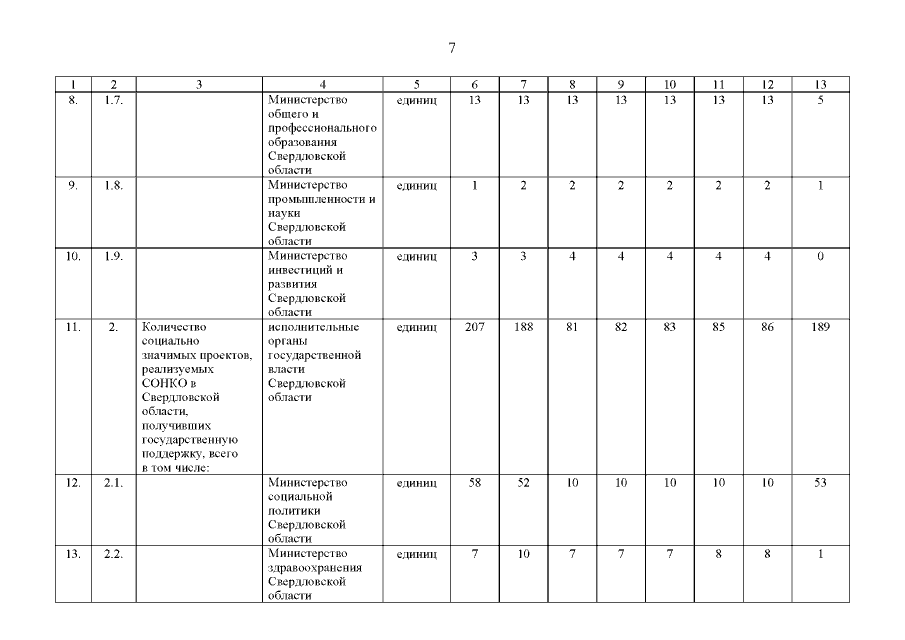 7

| 1 | 2 | 3 | 4 | 5 | 6 | 7 | 8 | 9 | 10 | 11 | 12 | 13 |
|---|---|---|---|---|---|---|---|---|---|---|---|---|
| 8. | 1.7. | | Министерство общего и профессионального образования Свердловской области | единиц | 13 | 13 | 13 | 13 | 13 | 13 | 13 | 5 |
| 9. | 1.8. | | Министерство промышленности и науки Свердловской области | единиц | 1 | 2 | 2 | 2 | 2 | 2 | 2 | 1 |
| 10. | 1.9. | | Министерство инвестиций и развития Свердловской области | единиц | 3 | 3 | 4 | 4 | 4 | 4 | 4 | 0 |
| 11. | 2. | Количество социально значимых проектов, реализуемых СОНКО в Свердловской области, получивших государственную поддержку, всего в том числе: | исполнительные органы государственной власти Свердловской области | единиц | 207 | 188 | 81 | 82 | 83 | 85 | 86 | 189 |
| 12. | 2.1. | | Министерство социальной политики Свердловской области | единиц | 58 | 52 | 10 | 10 | 10 | 10 | 10 | 53 |
| 13. | 2.2. | | Министерство здравоохранения Свердловской области | единиц | 7 | 10 | 7 | 7 | 7 | 8 | 8 | 1 |